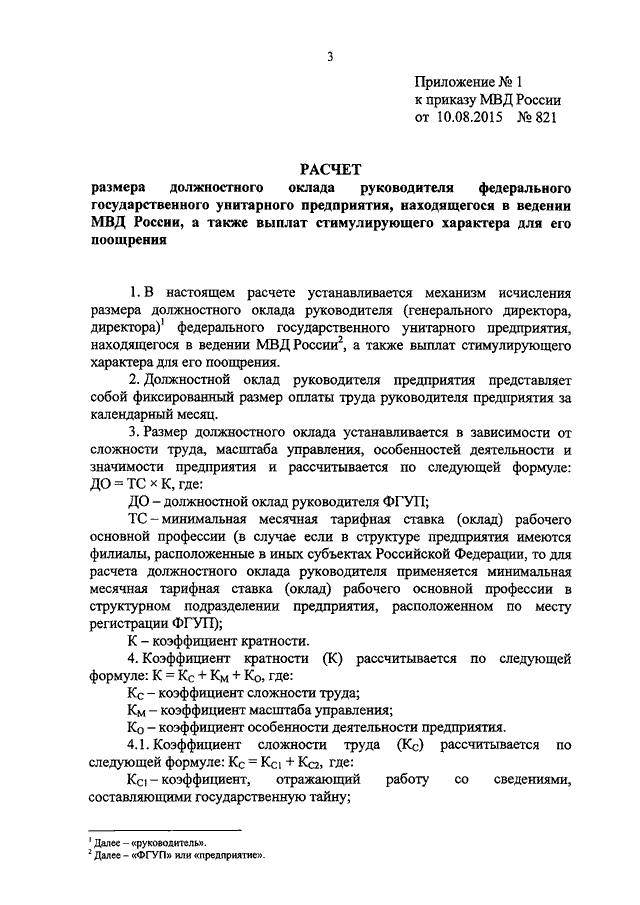 3

Приложение № 1
к приказу МВД России
от 10.08.2015 № 821

РАСЧЕТ
размера должностного оклада руководителя федерального государственного унитарного предприятия, находящегося в ведении МВД России, а также выплат стимулирующего характера для его поощрения

1. В настоящем расчете устанавливается механизм исчисления размера должностного оклада руководителя (генерального директора, директора)$^1$ федерального государственного унитарного предприятия, находящегося в ведении МВД России$^2$, а также выплат стимулирующего характера для его поощрения.

2. Должностной оклад руководителя предприятия представляет собой фиксированный размер оплаты труда руководителя предприятия за календарный месяц.

3. Размер должностного оклада устанавливается в зависимости от сложности труда, масштаба управления, особенностей деятельности и значимости предприятия и рассчитывается по следующей формуле: ДО = ТС × К, где:

ДО – должностной оклад руководителя ФГУП;

ТС – минимальная месячная тарифная ставка (оклад) рабочего основной профессии (в случае если в структуре предприятия имеются филиалы, расположенные в иных субъектах Российской Федерации, то для расчета должностного оклада руководителя применяется минимальная месячная тарифная ставка (оклад) рабочего основной профессии в структурном подразделении предприятия, расположенном по месту регистрации ФГУП);

К – коэффициент кратности.

4. Коэффициент кратности (К) рассчитывается по следующей формуле: $К = К_С + К_М + К_О$, где:

$К_С$ – коэффициент сложности труда;

$К_М$ – коэффициент масштаба управления;

$К_О$ – коэффициент особенности деятельности предприятия.

4.1. Коэффициент сложности труда ($К_С$) рассчитывается по следующей формуле: $К_С = К_{С1} + К_{С2}$, где:

$К_{С1}$ – коэффициент, отражающий работу со сведениями, составляющими государственную тайну;

$^1$ Далее – «руководитель».
$^2$ Далее – «ФГУП» или «предприятие».